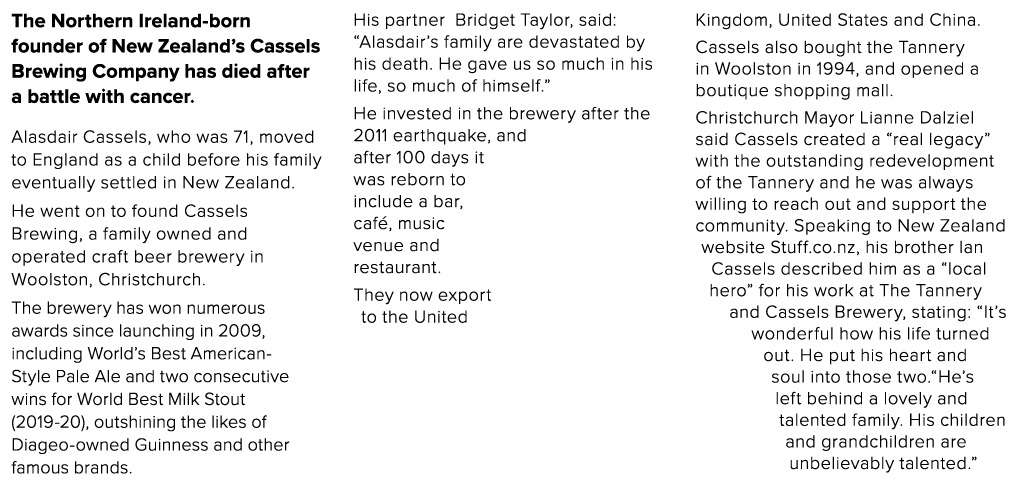 The Northern Ireland-born founder of New Zealand's Cassels Brewing Company has died after a battle with cancer.

Alasdair Cassels, who was 71, moved to England as a child before his family eventually settled in New Zealand.

He went on to found Cassels Brewing, a family owned and operated craft beer brewery in Woolston, Christchurch.

The brewery has won numerous awards since launching in 2009, including World's Best American-Style Pale Ale and two consecutive wins for World Best Milk Stout (2019-20), outshining the likes of Diageo-owned Guinness and other famous brands.

His partner Bridget Taylor, said: "Alasdair's family are devastated by his death. He gave us so much in his life, so much of himself."

He invested in the brewery after the 2011 earthquake, and after 100 days it was reborn to include a bar, café, music venue and restaurant.

They now export to the United Kingdom, United States and China.

Cassels also bought the Tannery in Woolston in 1994, and opened a boutique shopping mall.

Christchurch Mayor Lianne Dalziel said Cassels created a "real legacy" with the outstanding redevelopment of the Tannery and he was always willing to reach out and support the community. Speaking to New Zealand website Stuff.co.nz, his brother Ian Cassels described him as a "local hero" for his work at The Tannery and Cassels Brewery, stating: "It's wonderful how his life turned out. He put his heart and soul into those two."He's left behind a lovely and talented family. His children and grandchildren are unbelievably talented."